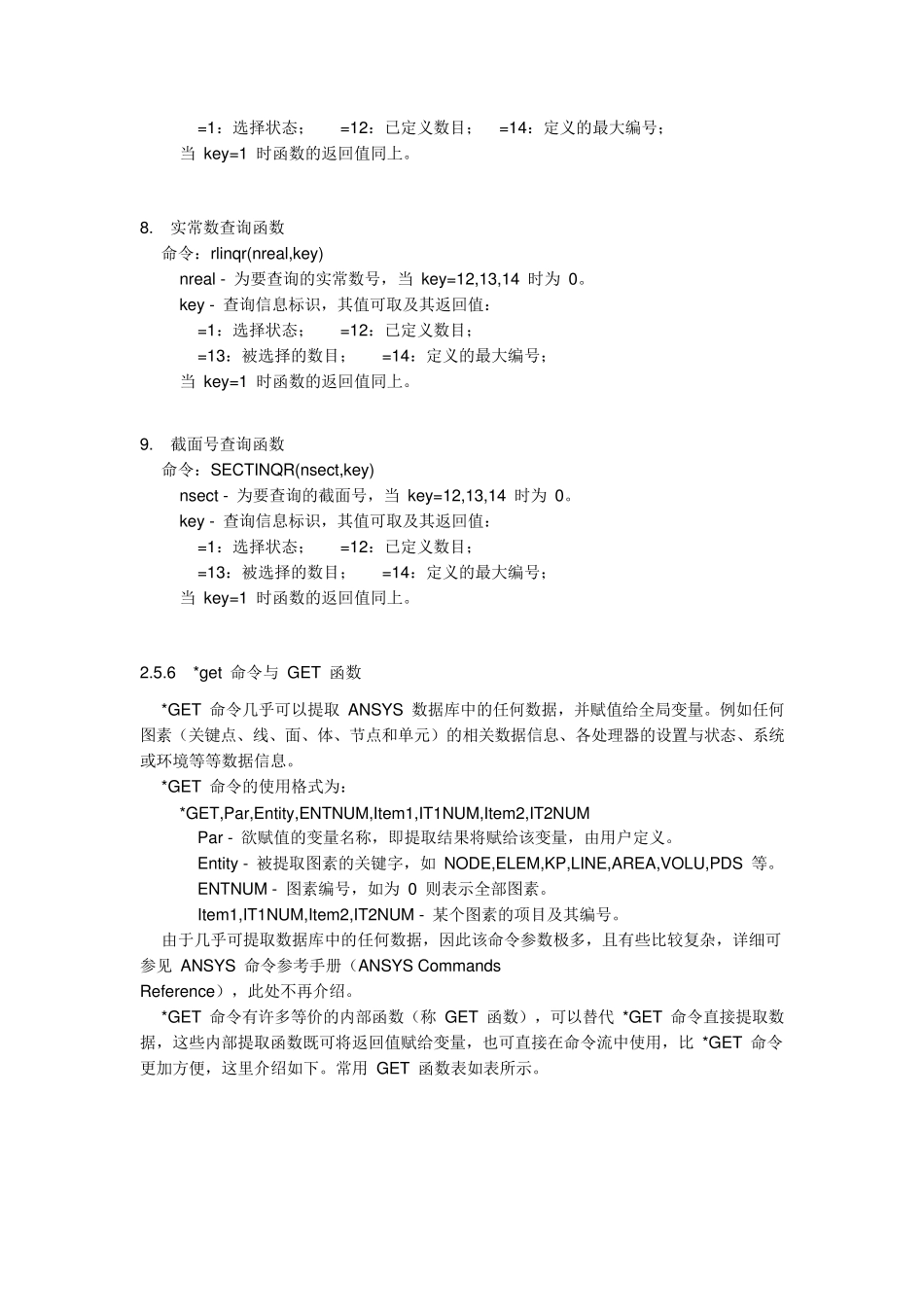 =1：选择状态；　=12：已定义数目；　=14：定义的最大编号；
当 key=1 时函数的返回值同上。

8.　实常数查询函数
命令：rlinqr(nreal,key)
nreal - 为要查询的实常数号，当 key=12,13,14 时为 0。
key - 查询信息标识，其值可取及其返回值：
=1：选择状态；　=12：已定义数目；
=13：被选择的数目；　=14：定义的最大编号；
当 key=1 时函数的返回值同上。

9.　截面号查询函数
命令：SECTINQR(nsect,key)
nsect - 为要查询的截面号，当 key=12,13,14 时为 0。
key - 查询信息标识，其值可取及其返回值：
=1：选择状态；　=12：已定义数目；
=13：被选择的数目；　=14：定义的最大编号；
当 key=1 时函数的返回值同上。

2.5.6　*get 命令与 GET 函数

*GET 命令几乎可以提取 ANSYS 数据库中的任何数据，并赋值给全局变量。例如任何图素（关键点、线、面、体、节点和单元）的相关数据信息、各处理器的设置与状态、系统或环境等等数据信息。

*GET 命令的使用格式为：
*GET,Par,Entity,ENTNUM,Item1,IT1NUM,Item2,IT2NUM
Par - 欲赋值的变量名称，即提取结果将赋给该变量，由用户定义。
Entity - 被提取图素的关键字，如 NODE,ELEM,KP,LINE,AREA,VOLU,PDS 等。
ENTNUM - 图素编号，如为 0 则表示全部图素。
Item1,IT1NUM,Item2,IT2NUM - 某个图素的项目及其编号。

由于几乎可提取数据库中的任何数据，因此该命令参数极多，且有些比较复杂，详细可参见 ANSYS 命令参考手册（ANSYS Commands Reference），此处不再介绍。

*GET 命令有许多等价的内部函数（称 GET 函数），可以替代 *GET 命令直接提取数据，这些内部提取函数既可将返回值赋给变量，也可直接在命令流中使用，比 *GET 命令更加方便，这里介绍如下。常用 GET 函数表如表所示。